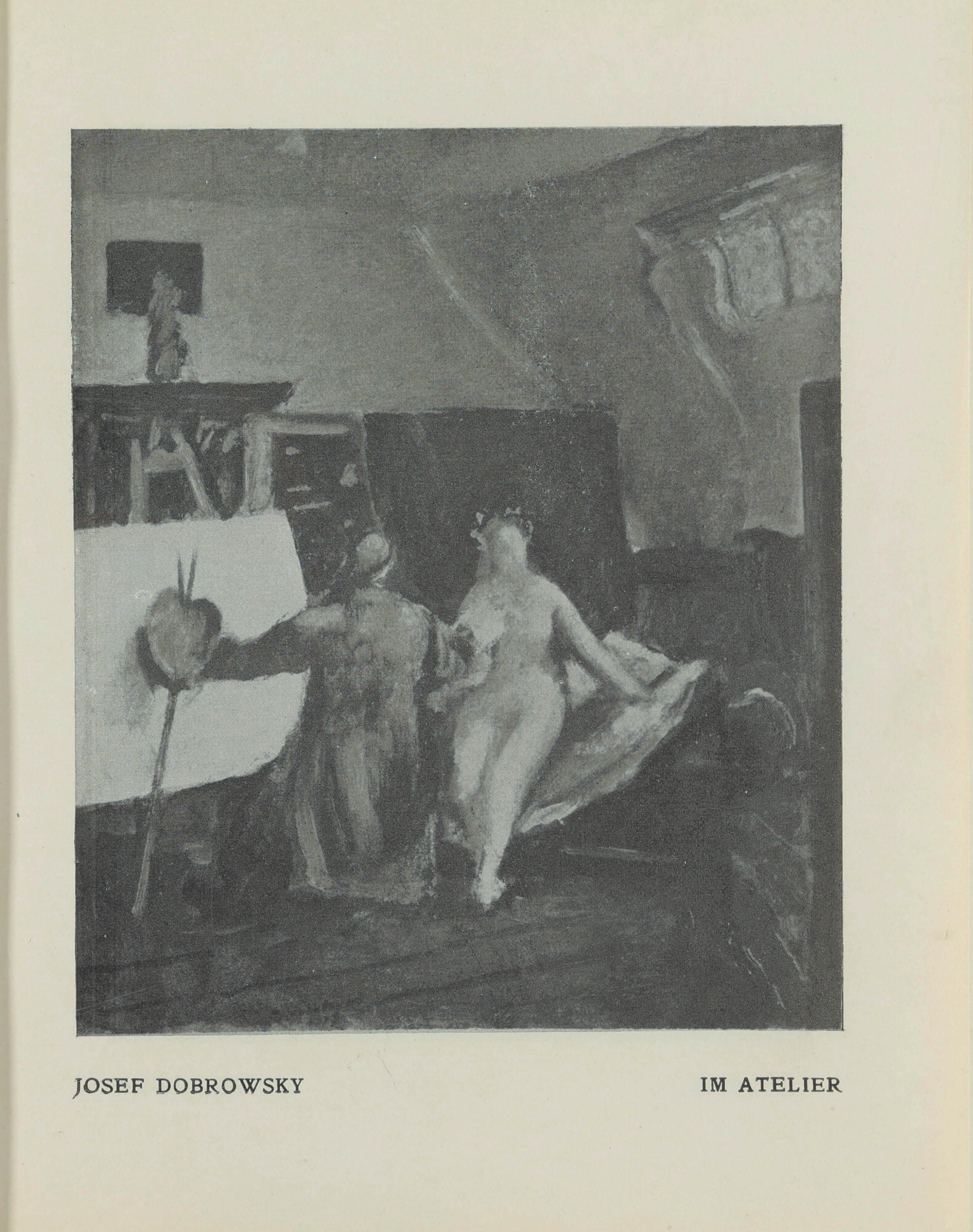 JOSEF DOBROWSKY

IM ATELIER